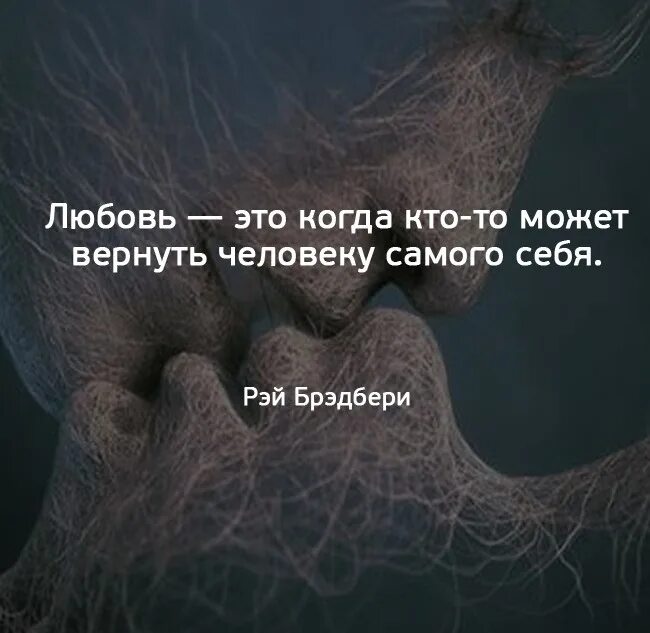 Любовь — это когда кто-то может вернуть человеку самого себя.

Рэй Брэдбери